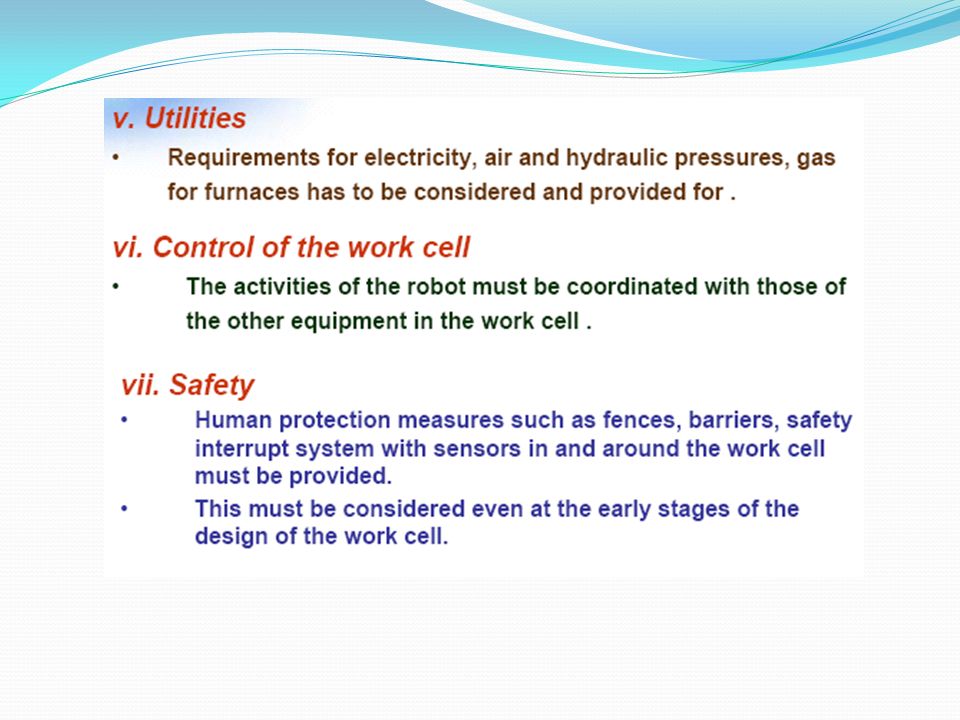 v. Utilities

• Requirements for electricity, air and hydraulic pressures, gas for furnaces has to be considered and provided for .

vi. Control of the work cell

• The activities of the robot must be coordinated with those of the other equipment in the work cell .

vii. Safety

• Human protection measures such as fences, barriers, safety interrupt system with sensors in and around the work cell must be provided.

• This must be considered even at the early stages of the design of the work cell.